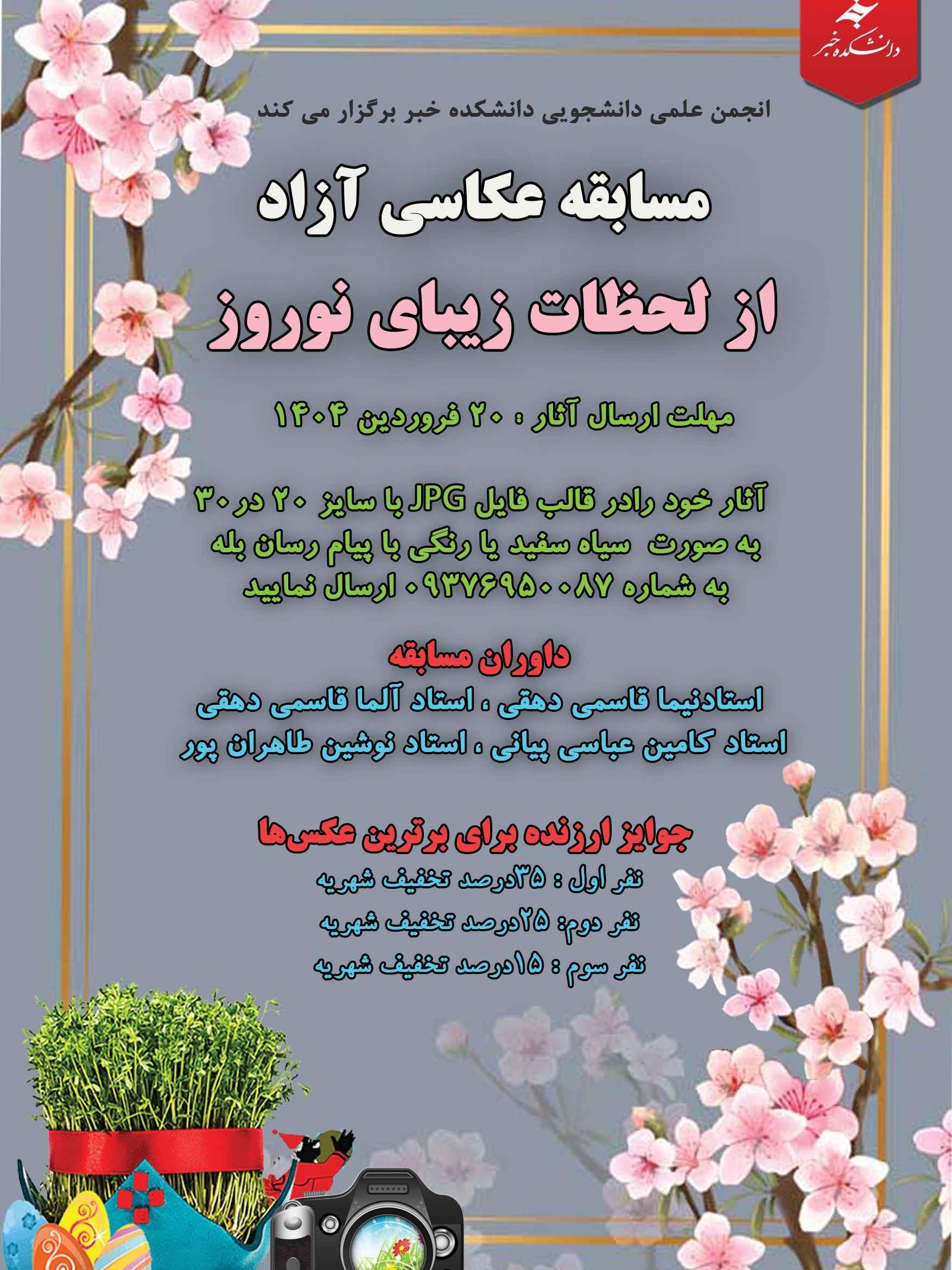 دانشکده خبر

انجمن علمی دانشجویی دانشکده خبر برگزار می کند

مسابقه عکاسی آزاد

از لحظات زیبای نوروز

مهلت ارسال آثار : ۲۰ فروردین ۱۴۰۴

آثار خود رادر قالب فایل JPG با سایز ۲۰ در ۳۰ به صورت سیاه سفید یا رنگی با پیام رسان بله به شماره ۰۹۳۷۶۹۵۰۰۸۷ ارسال نمایید

داوران مسابقه

استادنیما قاسمی دهقی ، استاد آلما قاسمی دهقی
استاد کامین عباسی پیانی ، استاد نوشین طاهران پور

جوایز ارزنده برای برترین عکس‌ها

نفر اول : ۳۵درصد تخفیف شهریه
نفر دوم: ۲۵درصد تخفیف شهریه
نفر سوم : ۱۵درصد تخفیف شهریه